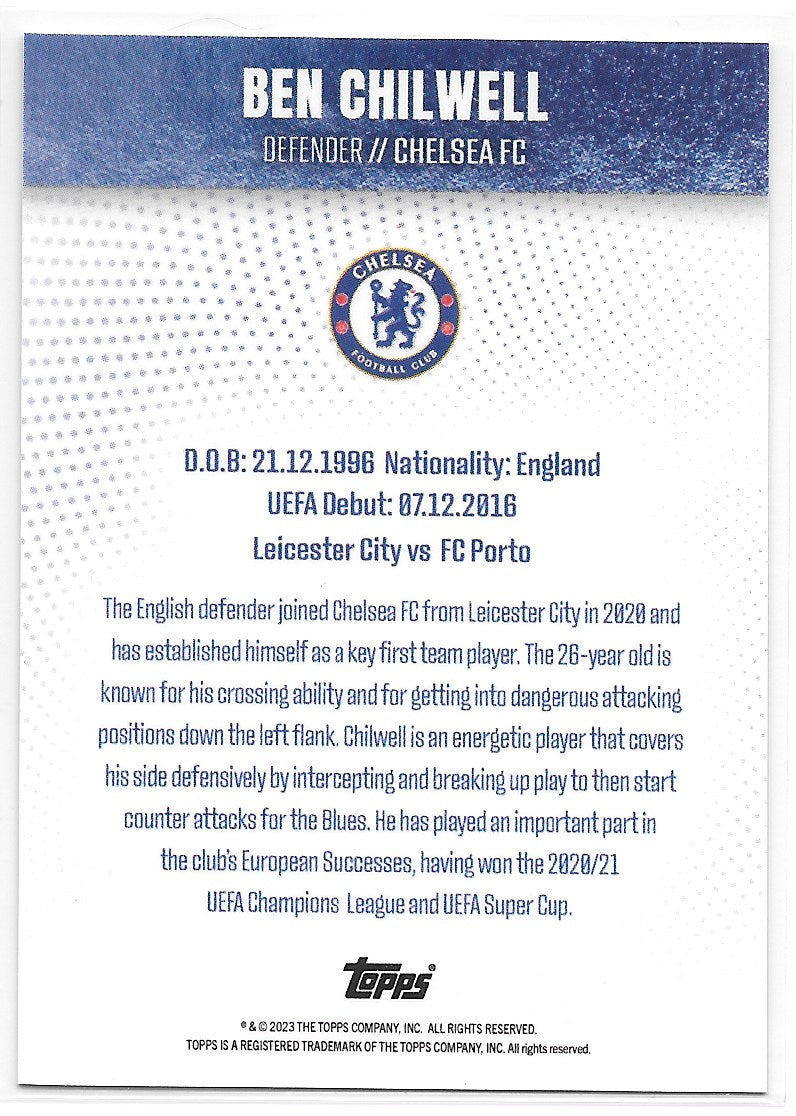 BEN CHILWELL

DEFENDER // CHELSEA FC

CHELSEA FOOTBALL CLUB

D.O.B: 21.12.1996 Nationality: England
UEFA Debut: 07.12.2016
Leicester City vs FC Porto

The English defender joined Chelsea FC from Leicester City in 2020 and has established himself as a key first team player. The 26-year old is known for his crossing ability and for getting into dangerous attacking positions down the left flank. Chilwell is an energetic player that covers his side defensively by intercepting and breaking up play to then start counter attacks for the Blues. He has played an important part in the club's European Successes, having won the 2020/21 UEFA Champions League and UEFA Super Cup.

topps®

® & © 2023 THE TOPPS COMPANY, INC. ALL RIGHTS RESERVED.
TOPPS IS A REGISTERED TRADEMARK OF THE TOPPS COMPANY, INC. All rights reserved.